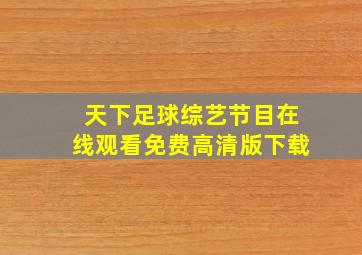 天下足球综艺节目在线观看免费高清版下载